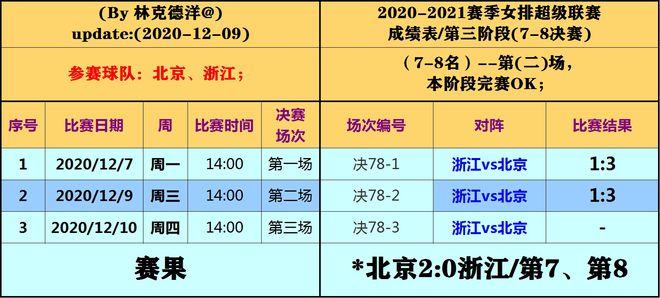 (By 林克德洋@)
update:(2020-12-09)

参赛球队：北京、浙江；

2020-2021赛季女排超级联赛
成绩表/第三阶段(7-8决赛)

(7-8名)--第(二)场，
本阶段完赛OK；

| 序号 | 比赛日期 | 周 | 比赛时间 | 决赛场次 | 场次编号 | 对阵 | 比赛结果 |
|---|---|---|---|---|---|---|---|
| 1 | 2020/12/7 | 周一 | 14:00 | 第一场 | 决78-1 | 浙江vs北京 | 1:3 |
| 2 | 2020/12/9 | 周三 | 14:00 | 第二场 | 决78-2 | 浙江vs北京 | 1:3 |
| 3 | 2020/12/10 | 周四 | 14:00 | 第三场 | 决78-3 | 浙江vs北京 | - |

赛果

*北京2:0浙江/第7、第8